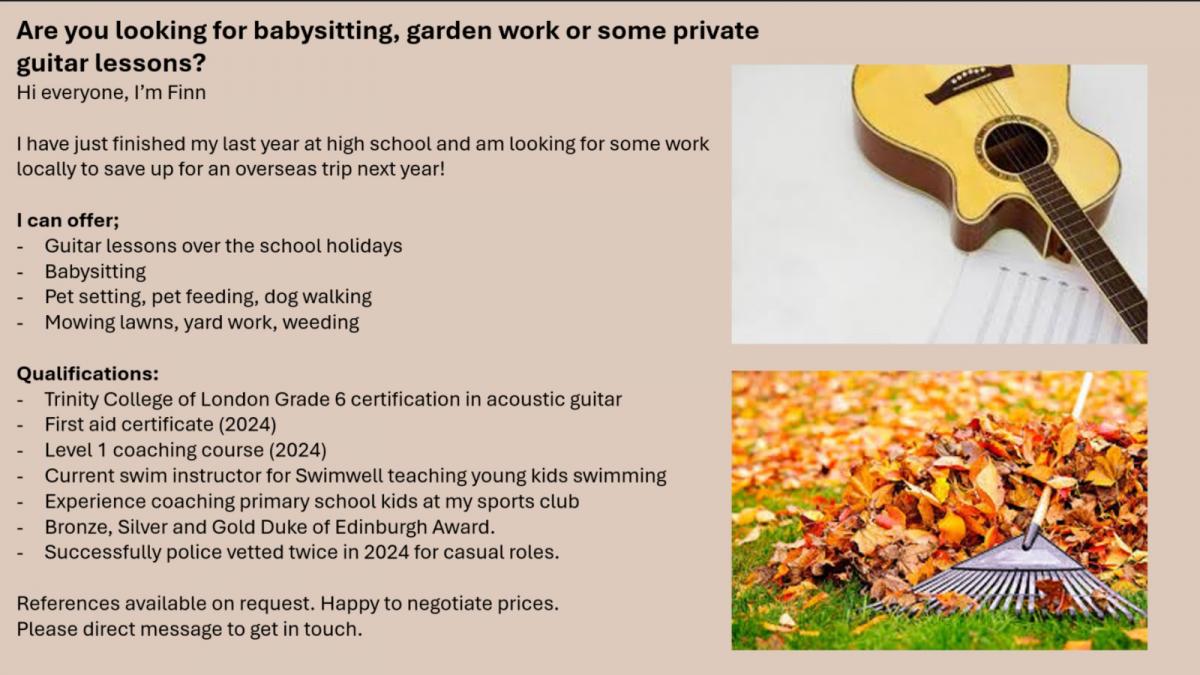 Are you looking for babysitting, garden work or some private guitar lessons?
Hi everyone, I'm Finn

I have just finished my last year at high school and am looking for some work locally to save up for an overseas trip next year!

I can offer;
- Guitar lessons over the school holidays
- Babysitting
- Pet setting, pet feeding, dog walking
- Mowing lawns, yard work, weeding

Qualifications:
- Trinity College of London Grade 6 certification in acoustic guitar
- First aid certificate (2024)
- Level 1 coaching course (2024)
- Current swim instructor for Swimwell teaching young kids swimming
- Experience coaching primary school kids at my sports club
- Bronze, Silver and Gold Duke of Edinburgh Award.
- Successfully police vetted twice in 2024 for casual roles.

References available on request. Happy to negotiate prices.
Please direct message to get in touch.